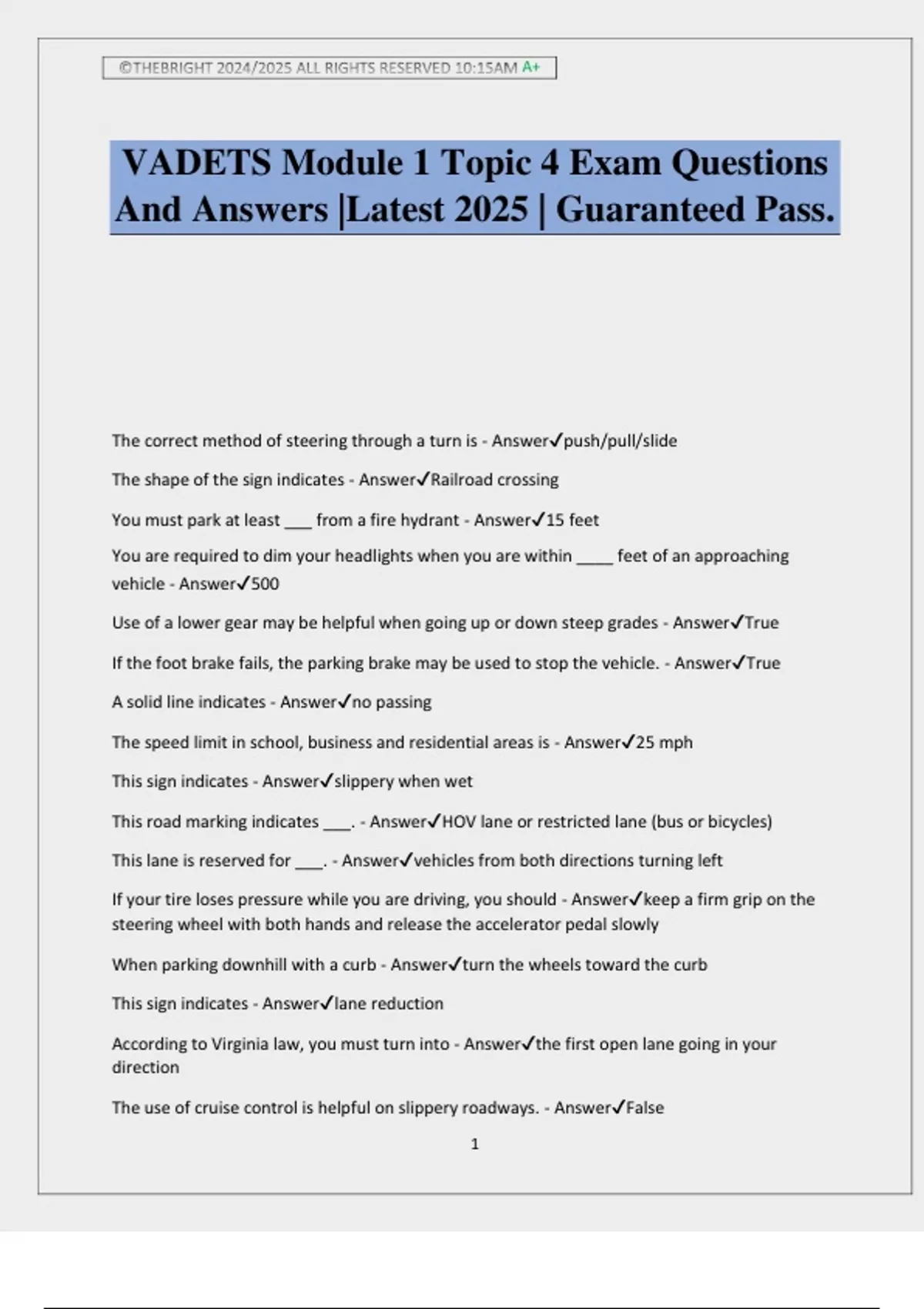 ©THEBRIGHT 2024/2025 ALL RIGHTS RESERVED 10:15AM A+

VADETS Module 1 Topic 4 Exam Questions And Answers |Latest 2025 | Guaranteed Pass.

The correct method of steering through a turn is - Answer✓push/pull/slide

The shape of the sign indicates - Answer✓Railroad crossing

You must park at least ___ from a fire hydrant - Answer✓15 feet

You are required to dim your headlights when you are within ____ feet of an approaching vehicle - Answer✓500

Use of a lower gear may be helpful when going up or down steep grades - Answer✓True

If the foot brake fails, the parking brake may be used to stop the vehicle. - Answer✓True

A solid line indicates - Answer✓no passing

The speed limit in school, business and residential areas is - Answer✓25 mph

This sign indicates - Answer✓slippery when wet

This road marking indicates ___. - Answer✓HOV lane or restricted lane (bus or bicycles)

This lane is reserved for ___. - Answer✓vehicles from both directions turning left

If your tire loses pressure while you are driving, you should - Answer✓keep a firm grip on the steering wheel with both hands and release the accelerator pedal slowly

When parking downhill with a curb - Answer✓turn the wheels toward the curb

This sign indicates - Answer✓lane reduction

According to Virginia law, you must turn into - Answer✓the first open lane going in your direction

The use of cruise control is helpful on slippery roadways. - Answer✓False

1